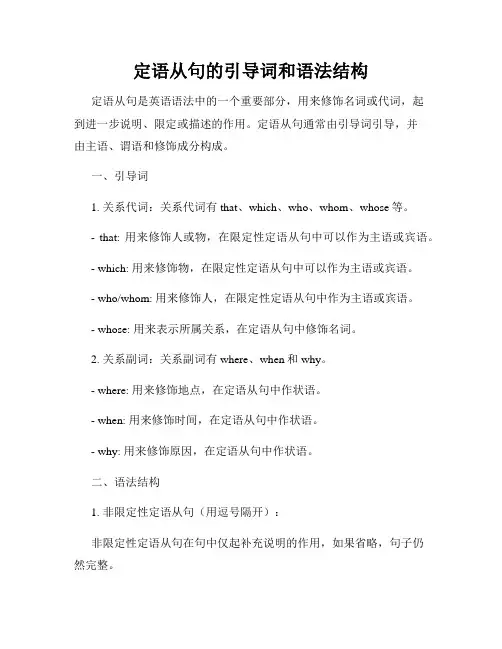 定语从句的引导词和语法结构

定语从句是英语语法中的一个重要部分，用来修饰名词或代词，起到进一步说明、限定或描述的作用。定语从句通常由引导词引导，并由主语、谓语和修饰成分构成。

一、引导词

1. 关系代词：关系代词有 that、which、who、whom、whose 等。

- that: 用来修饰人或物，在限定性定语从句中可以作为主语或宾语。

- which: 用来修饰物，在限定性定语从句中可以作为主语或宾语。

- who/whom: 用来修饰人，在限定性定语从句中作为主语或宾语。

- whose: 用来表示所属关系，在定语从句中修饰名词。

2. 关系副词：关系副词有 where、when 和 why。

- where: 用来修饰地点，在定语从句中作状语。

- when: 用来修饰时间，在定语从句中作状语。

- why: 用来修饰原因，在定语从句中作状语。

二、语法结构

1. 非限定性定语从句（用逗号隔开）：

非限定性定语从句在句中仅起补充说明的作用，如果省略，句子仍然完整。